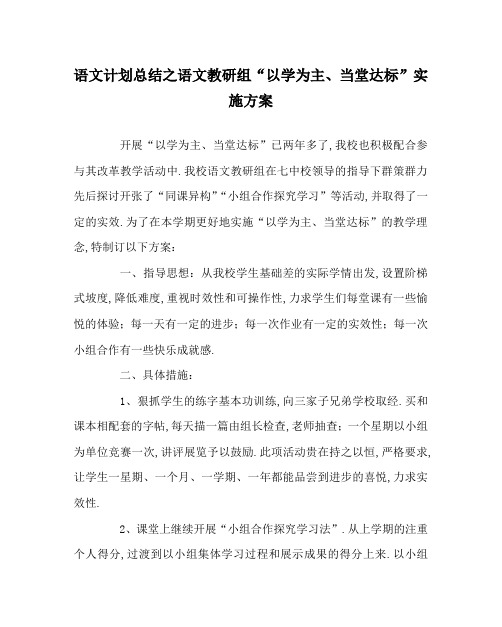 语文计划总结之语文教研组“以学为主、当堂达标”实施方案

开展“以学为主、当堂达标”已两年多了，我校也积极配合参与其改革教学活动中．我校语文教研组在七中校领导的指导下群策群力先后探讨开张了“同课异构”“小组合作探究学习”等活动，并取得了一定的实效．为了在本学期更好地实施“以学为主、当堂达标”的教学理念，特制订以下方案：

一、指导思想：从我校学生基础差的实际学情出发，设置阶梯式坡度，降低难度，重视时效性和可操作性，力求学生们每堂课有一些愉悦的体验；每一天有一定的进步；每一次作业有一定的实效性；每一次小组合作有一些快乐成就感．

二、具体措施：

1、狠抓学生的练字基本功训练，向三家子兄弟学校取经．买和课本相配套的字帖，每天描一篇由组长检查，老师抽查；一个星期以小组为单位竞赛一次，讲评展览予以鼓励．此项活动贵在持之以恒，严格要求，让学生一星期、一个月、一学期、一年都能品尝到进步的喜悦，力求实效性．

2、课堂上继续开展“小组合作探究学习法”．从上学期的注重个人得分，过渡到以小组集体学习过程和展示成果的得分上来．以小组